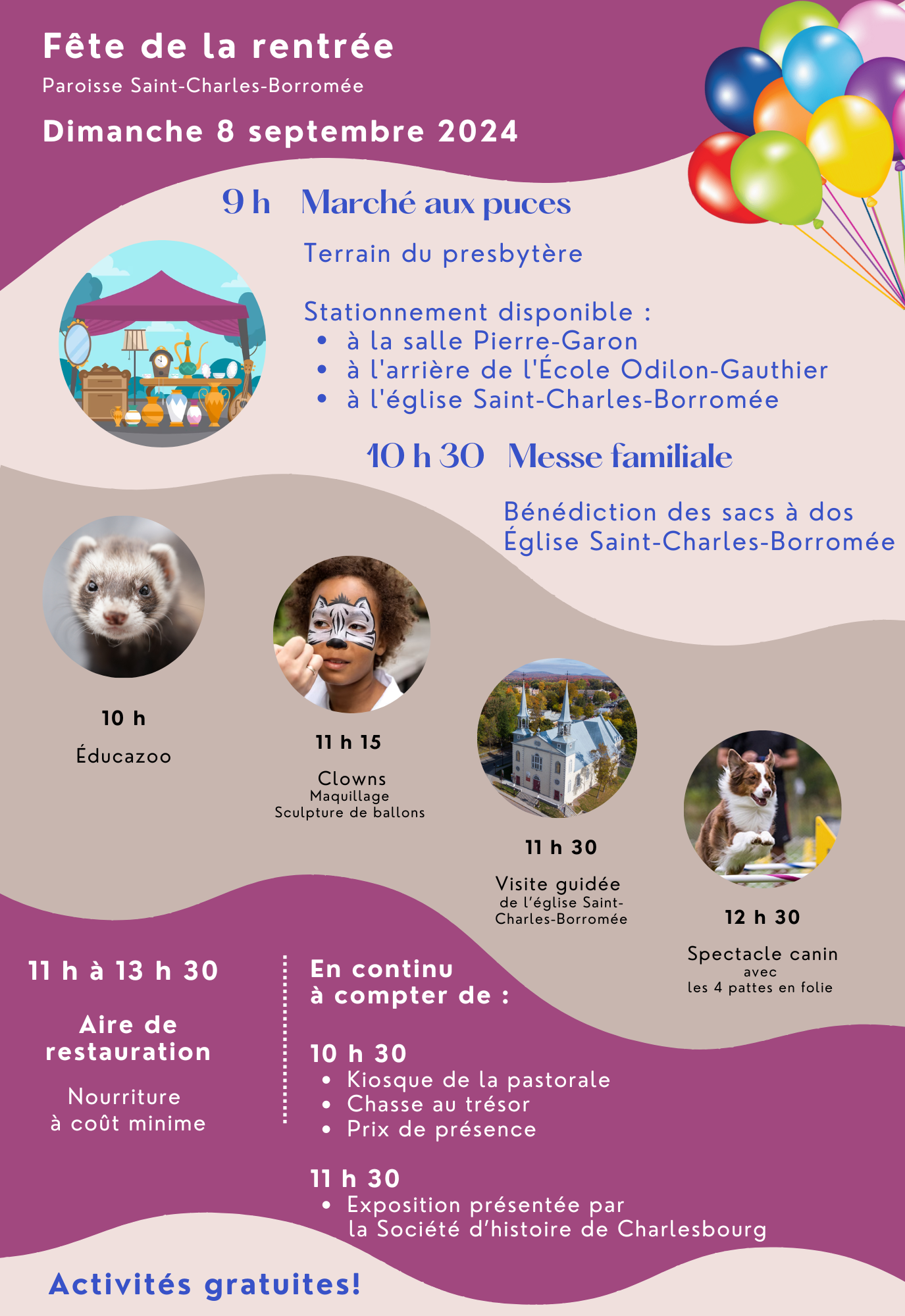 Fête de la rentrée

Paroisse Saint-Charles-Borromée

Dimanche 8 septembre 2024

9 h Marché aux puces

Terrain du presbytère

Stationnement disponible :
• à la salle Pierre-Garon
• à l'arrière de l'École Odilon-Gauthier
• à l'église Saint-Charles-Borromée

10 h 30 Messe familiale

Bénédiction des sacs à dos
Église Saint-Charles-Borromée

10 h

Éducazoo

11 h 15

Clowns
Maquillage
Sculpture de ballons

11 h 30

Visite guidée
de l'église Saint-Charles-Borromée

12 h 30

Spectacle canin
avec
les 4 pattes en folie

11 h à 13 h 30

Aire de restauration

Nourriture
à coût minime

En continu
à compter de :

10 h 30
• Kiosque de la pastorale
• Chasse au trésor
• Prix de présence

11 h 30
• Exposition présentée par la Société d'histoire de Charlesbourg

Activités gratuites!